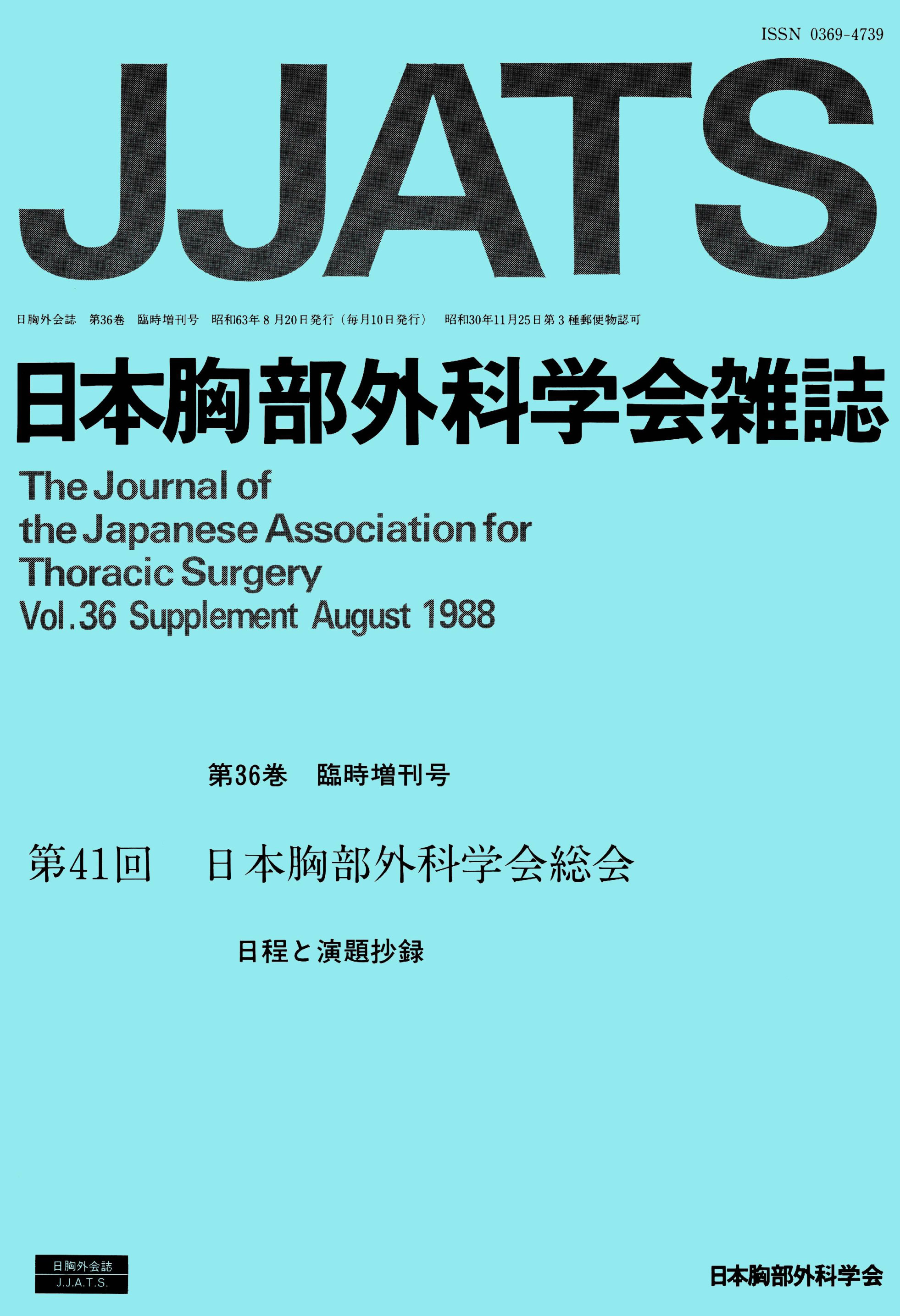 ISSN 0369-4739

JJATS

日胸外会誌 第36巻 臨時増刊号 昭和63年8月20日発行(毎月10日発行) 昭和30年11月25日第3種郵便物認可

日本胸部外科学会雑誌

The Journal of the Japanese Association for Thoracic Surgery

Vol.36 Supplement August 1988

第36巻 臨時増刊号

第41回 日本胸部外科学会総会

日程と演題抄録

日胸外会誌
J.J.A.T.S.

日本胸部外科学会